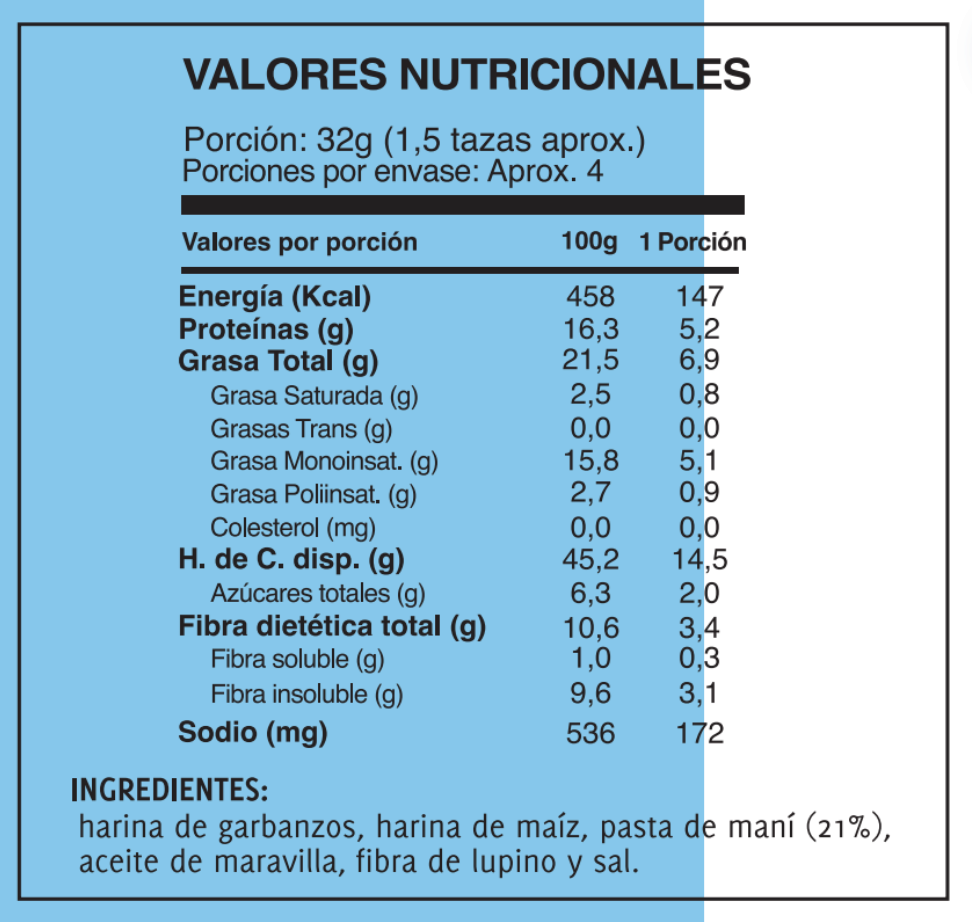 VALORES NUTRICIONALES

Porción: 32g (1,5 tazas aprox.)
Porciones por envase: Aprox. 4

| Valores por porción | 100g | 1 Porción |
|---|---|---|
| Energía (Kcal) | 458 | 147 |
| Proteínas (g) | 16,3 | 5,2 |
| Grasa Total (g) | 21,5 | 6,9 |
| Grasa Saturada (g) | 2,5 | 0,8 |
| Grasas Trans (g) | 0,0 | 0,0 |
| Grasa Monoinsat. (g) | 15,8 | 5,1 |
| Grasa Poliinsat. (g) | 2,7 | 0,9 |
| Colesterol (mg) | 0,0 | 0,0 |
| H. de C. disp. (g) | 45,2 | 14,5 |
| Azúcares totales (g) | 6,3 | 2,0 |
| Fibra dietética total (g) | 10,6 | 3,4 |
| Fibra soluble (g) | 1,0 | 0,3 |
| Fibra insoluble (g) | 9,6 | 3,1 |
| Sodio (mg) | 536 | 172 |

INGREDIENTES:
harina de garbanzos, harina de maíz, pasta de maní (21%), aceite de maravilla, fibra de lupino y sal.